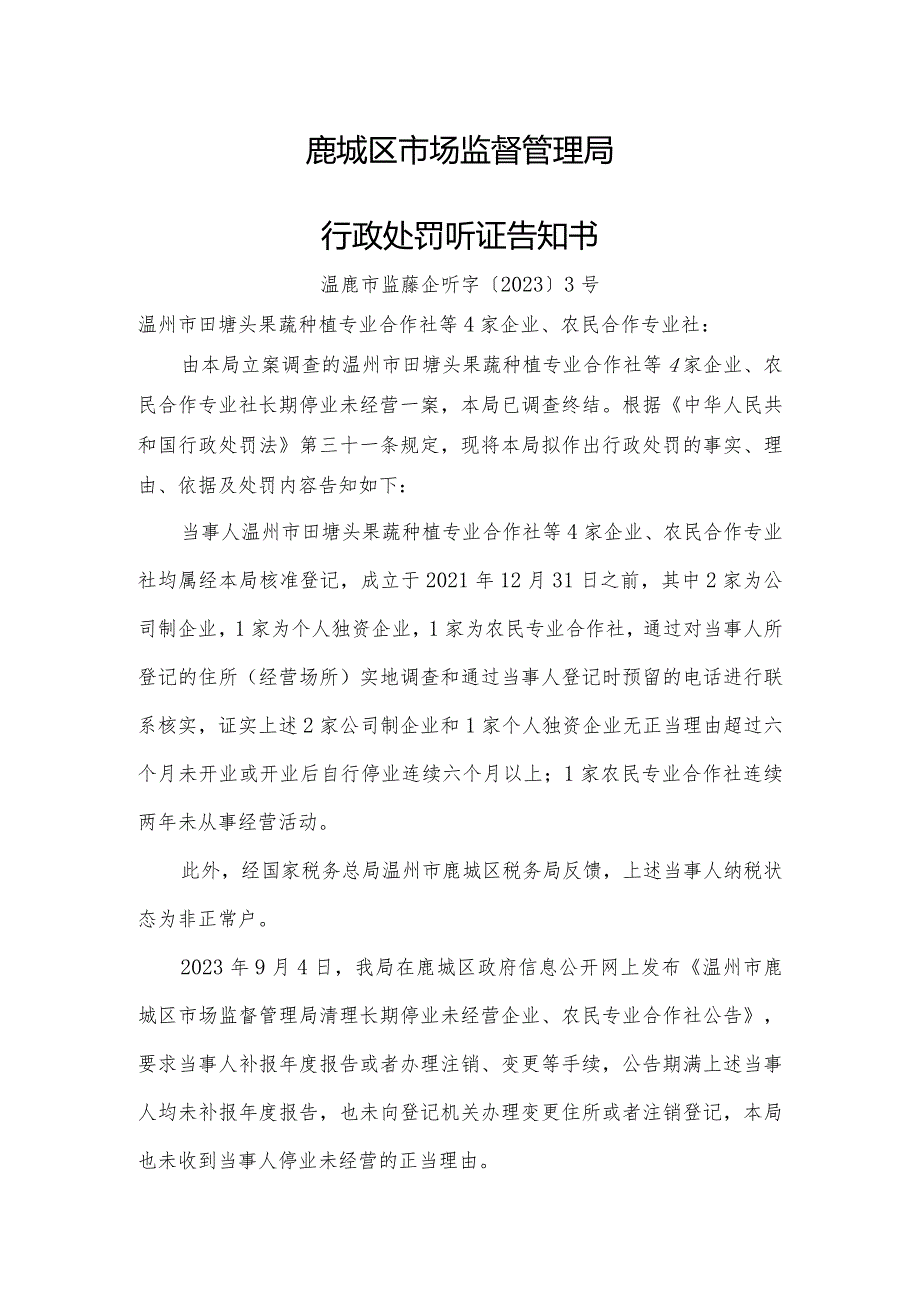 鹿城区市场监督管理局

行政处罚听证告知书

温鹿市监藤企听字〔2023〕3号

温州市田塘头果蔬种植专业合作社等4家企业、农民合作专业社：

由本局立案调查的温州市田塘头果蔬种植专业合作社等4家企业、农民合作专业社长期停业未经营一案，本局已调查终结。根据《中华人民共和国行政处罚法》第三十一条规定，现将本局拟作出行政处罚的事实、理由、依据及处罚内容告知如下：

当事人温州市田塘头果蔬种植专业合作社等4家企业、农民合作专业社均属经本局核准登记，成立于2021年12月31日之前，其中2家为公司制企业，1家为个人独资企业，1家为农民专业合作社，通过对当事人所登记的住所（经营场所）实地调查和通过当事人登记时预留的电话进行联系核实，证实上述2家公司制企业和1家个人独资企业无正当理由超过六个月未开业或开业后自行停业连续六个月以上；1家农民专业合作社连续两年未从事经营活动。

此外，经国家税务总局温州市鹿城区税务局反馈，上述当事人纳税状态为非正常户。

2023年9月4日，我局在鹿城区政府信息公开网上发布《温州市鹿城区市场监督管理局清理长期停业未经营企业、农民专业合作社公告》，要求当事人补报年度报告或者办理注销、变更等手续，公告期满上述当事人均未补报年度报告，也未向登记机关办理变更住所或者注销登记，本局也未收到当事人停业未经营的正当理由。